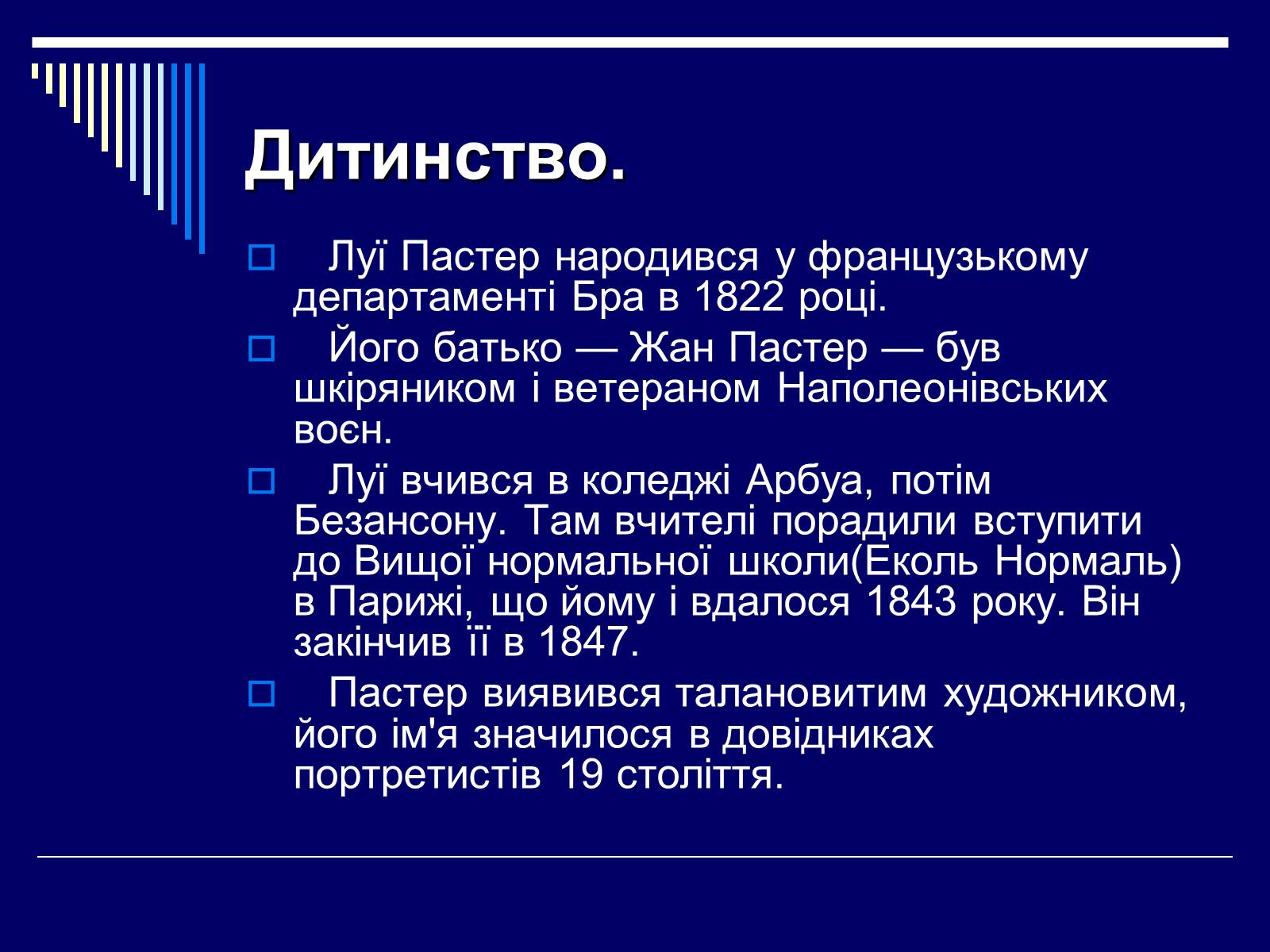 Дитинство.

Луї Пастер народився у французькому департаменті Бра в 1822 році.

Його батько — Жан Пастер — був шкіряником і ветераном Наполеонівських воєн.

Луї вчився в коледжі Арбуа, потім Безансону. Там вчителі порадили вступити до Вищої нормальної школи(Еколь Нормаль) в Парижі, що йому і вдалося 1843 року. Він закінчив її в 1847.

Пастер виявився талановитим художником, його ім'я значилося в довідниках портретистів 19 століття.